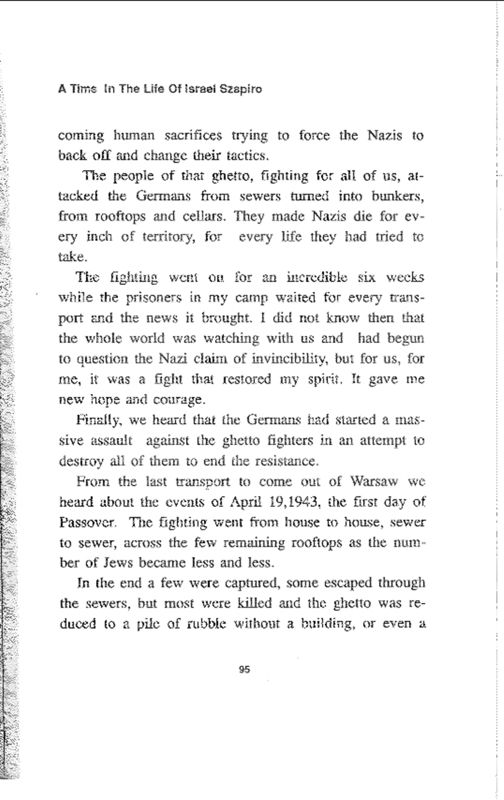 A Time In The Life Of Israel Szapiro

coming human sacrifices trying to force the Nazis to back off and change their tactics.

The people of that ghetto, fighting for all of us, attacked the Germans from sewers turned into bunkers, from rooftops and cellars. They made Nazis die for every inch of territory, for every life they had tried to take.

The fighting went on for an incredible six weeks while the prisoners in my camp waited for every transport and the news it brought. I did not know then that the whole world was watching with us and had begun to question the Nazi claim of invincibility, but for us, for me, it was a fight that restored my spirit. It gave me new hope and courage.

Finally, we heard that the Germans had started a massive assault against the ghetto fighters in an attempt to destroy all of them to end the resistance.

From the last transport to come out of Warsaw we heard about the events of April 19,1943, the first day of Passover. The fighting went from house to house, sewer to sewer, across the few remaining rooftops as the number of Jews became less and less.

In the end a few were captured, some escaped through the sewers, but most were killed and the ghetto was reduced to a pile of rubble without a building, or even a

95